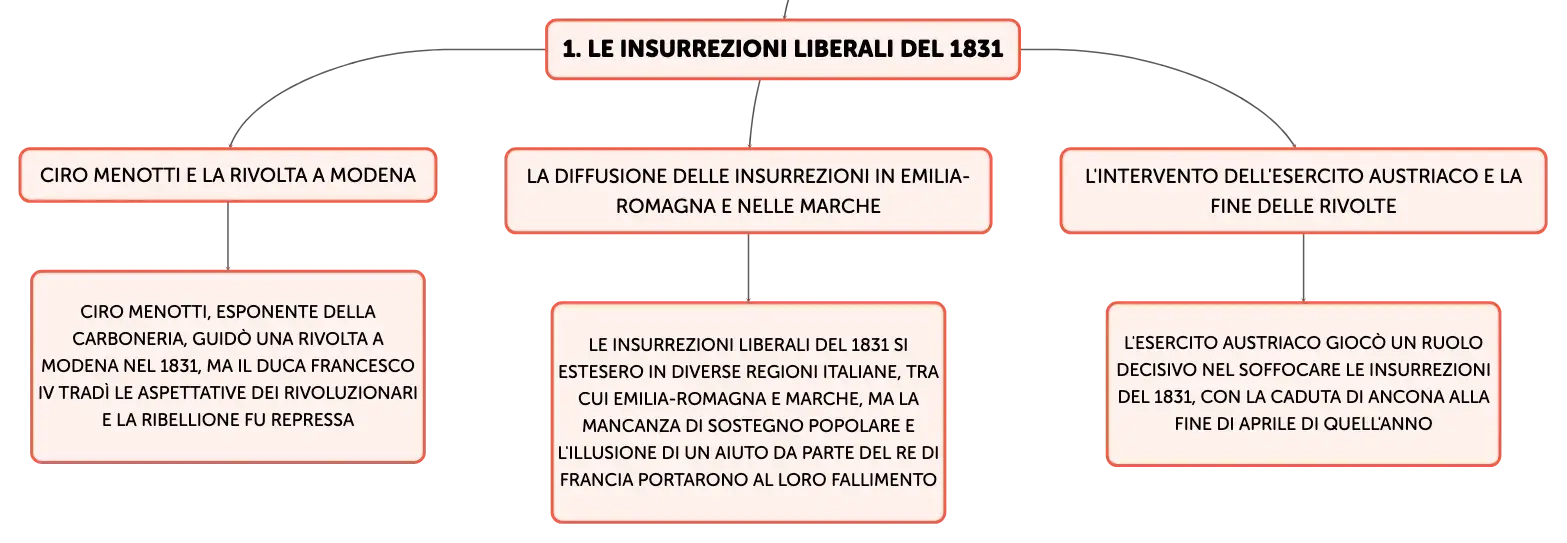 1. LE INSURREZIONI LIBERALI DEL 1831

CIRO MENOTTI E LA RIVOLTA A MODENA

CIRO MENOTTI, ESPONENTE DELLA CARBONERIA, GUIDÒ UNA RIVOLTA A MODENA NEL 1831, MA IL DUCA FRANCESCO IV TRADÌ LE ASPETTATIVE DEI RIVOLUZIONARI E LA RIBELLIONE FU REPRESSA

LA DIFFUSIONE DELLE INSURREZIONI IN EMILIA-ROMAGNA E NELLE MARCHE

LE INSURREZIONI LIBERALI DEL 1831 SI ESTESERO IN DIVERSE REGIONI ITALIANE, TRA CUI EMILIA-ROMAGNA E MARCHE, MA LA MANCANZA DI SOSTEGNO POPOLARE E L'ILLUSIONE DI UN AIUTO DA PARTE DEL RE DI FRANCIA PORTARONO AL LORO FALLIMENTO

L'INTERVENTO DELL'ESERCITO AUSTRIACO E LA FINE DELLE RIVOLTE

L'ESERCITO AUSTRIACO GIOCÒ UN RUOLO DECISIVO NEL SOFFOCARE LE INSURREZIONI DEL 1831, CON LA CADUTA DI ANCONA ALLA FINE DI APRILE DI QUELL'ANNO